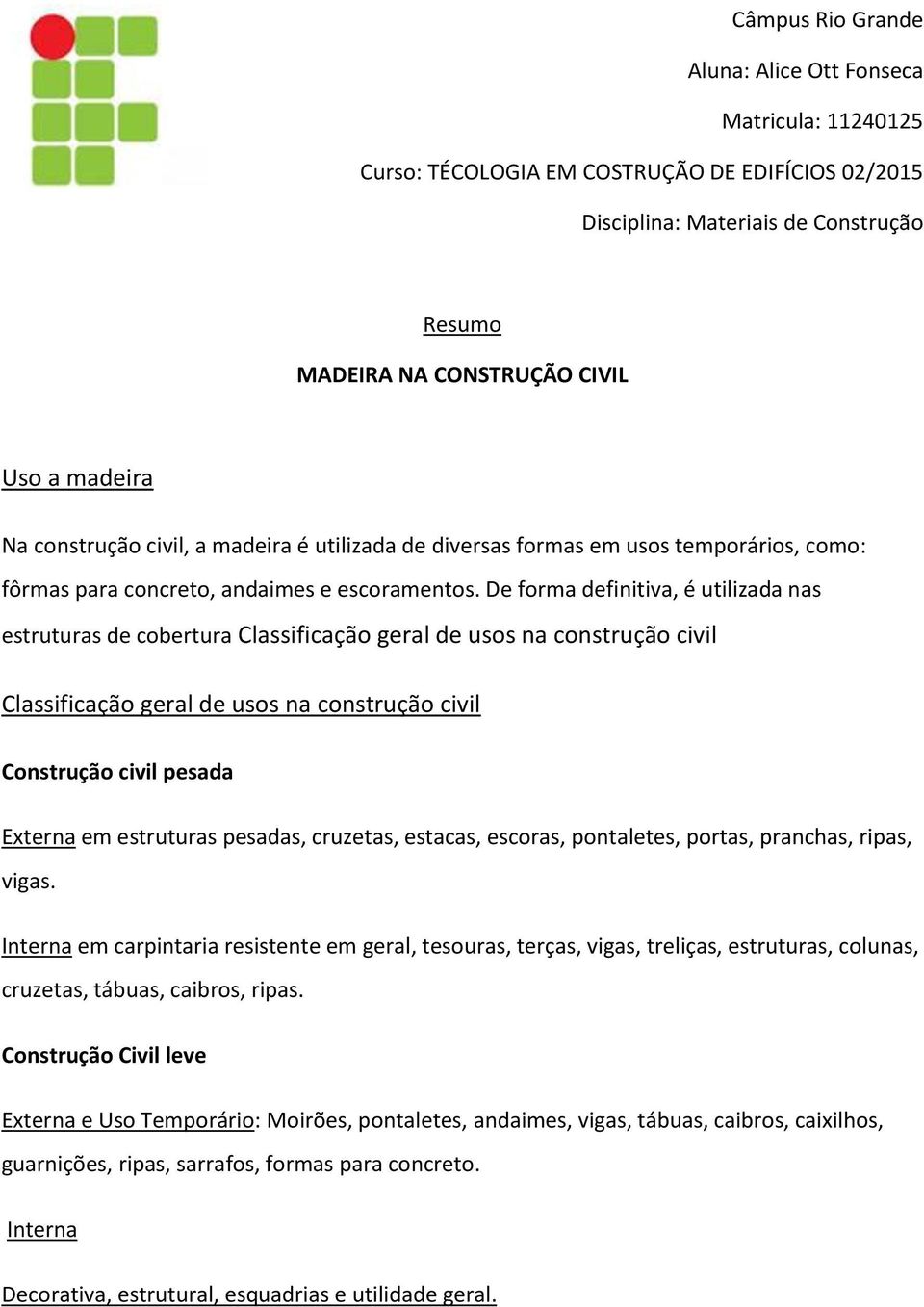 Câmpus Rio Grande

Aluna: Alice Ott Fonseca

Matricula: 11240125

Curso: TÉCOLOGIA EM COSTRUÇÃO DE EDIFÍCIOS 02/2015

Disciplina: Materiais de Construção

Resumo

MADEIRA NA CONSTRUÇÃO CIVIL

Uso a madeira

Na construção civil, a madeira é utilizada de diversas formas em usos temporários, como: fôrmas para concreto, andaimes e escoramentos. De forma definitiva, é utilizada nas estruturas de cobertura Classificação geral de usos na construção civil

Classificação geral de usos na construção civil

Construção civil pesada

Externa em estruturas pesadas, cruzetas, estacas, escoras, pontaletes, portas, pranchas, ripas, vigas.

Interna em carpintaria resistente em geral, tesouras, terças, vigas, treliças, estruturas, colunas, cruzetas, tábuas, caibros, ripas.

Construção Civil leve

Externa e Uso Temporário: Moirões, pontaletes, andaimes, vigas, tábuas, caibros, caixilhos, guarnições, ripas, sarrafos, formas para concreto.

Interna

Decorativa, estrutural, esquadrias e utilidade geral.